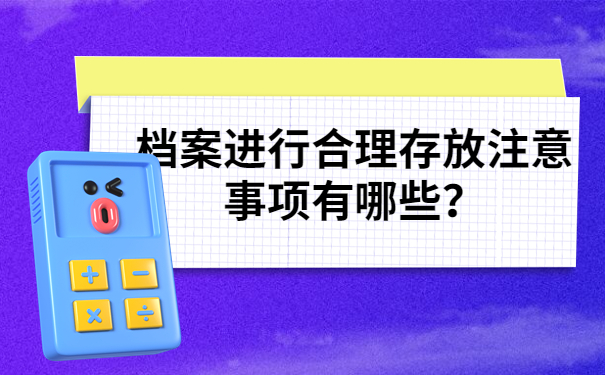 档案进行合理存放注意事项有哪些?

+ −
× ÷